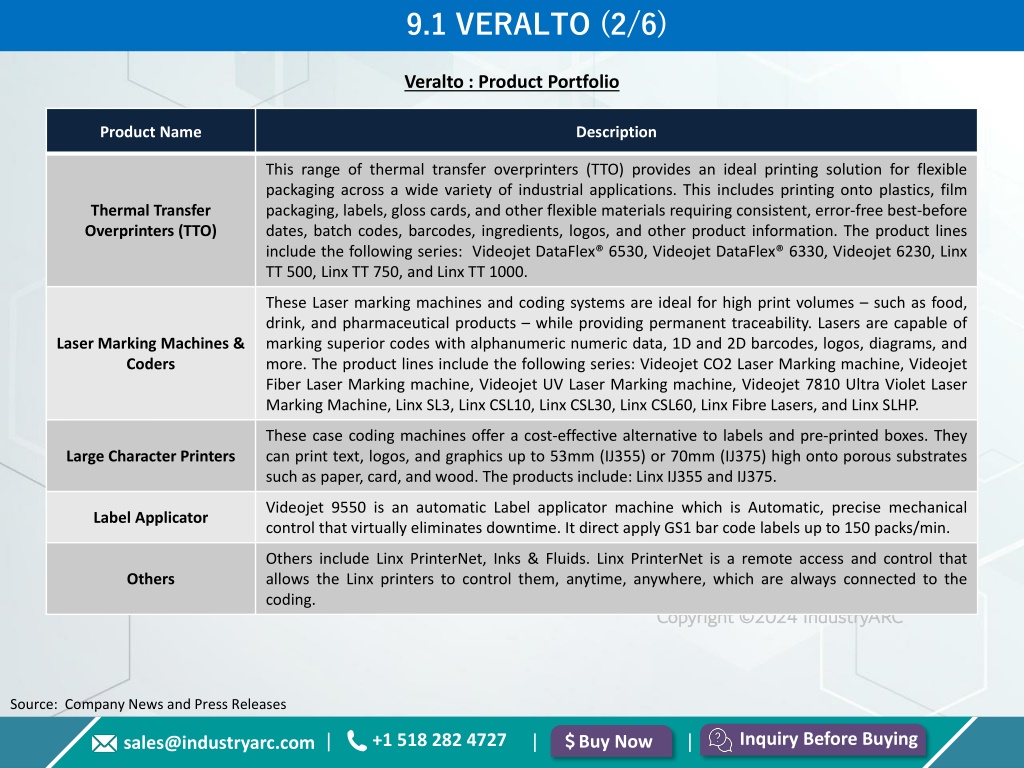 9.1 VERALTO (2/6)

Veralto : Product Portfolio

| Product Name | Description |
|---|---|
| Thermal Transfer Overprinters (TTO) | This range of thermal transfer overprinters (TTO) provides an ideal printing solution for flexible packaging across a wide variety of industrial applications. This includes printing onto plastics, film packaging, labels, gloss cards, and other flexible materials requiring consistent, error-free best-before dates, batch codes, barcodes, ingredients, logos, and other product information. The product lines include the following series: Videojet DataFlex® 6530, Videojet DataFlex® 6330, Videojet 6230, Linx TT 500, Linx TT 750, and Linx TT 1000. |
| Laser Marking Machines & Coders | These Laser marking machines and coding systems are ideal for high print volumes – such as food, drink, and pharmaceutical products – while providing permanent traceability. Lasers are capable of marking superior codes with alphanumeric numeric data, 1D and 2D barcodes, logos, diagrams, and more. The product lines include the following series: Videojet CO2 Laser Marking machine, Videojet Fiber Laser Marking machine, Videojet UV Laser Marking machine, Videojet 7810 Ultra Violet Laser Marking Machine, Linx SL3, Linx CSL10, Linx CSL30, Linx CSL60, Linx Fibre Lasers, and Linx SLHP. |
| Large Character Printers | These case coding machines offer a cost-effective alternative to labels and pre-printed boxes. They can print text, logos, and graphics up to 53mm (IJ355) or 70mm (IJ375) high onto porous substrates such as paper, card, and wood. The products include: Linx IJ355 and IJ375. |
| Label Applicator | Videojet 9550 is an automatic Label applicator machine which is Automatic, precise mechanical control that virtually eliminates downtime. It direct apply GS1 bar code labels up to 150 packs/min. |
| Others | Others include Linx PrinterNet, Inks & Fluids. Linx PrinterNet is a remote access and control that allows the Linx printers to control them, anytime, anywhere, which are always connected to the coding. |

Copyright ©2024 IndustryARC

Source: Company News and Press Releases

sales@industryarc.com | +1 518 282 4727 | $ Buy Now | Inquiry Before Buying